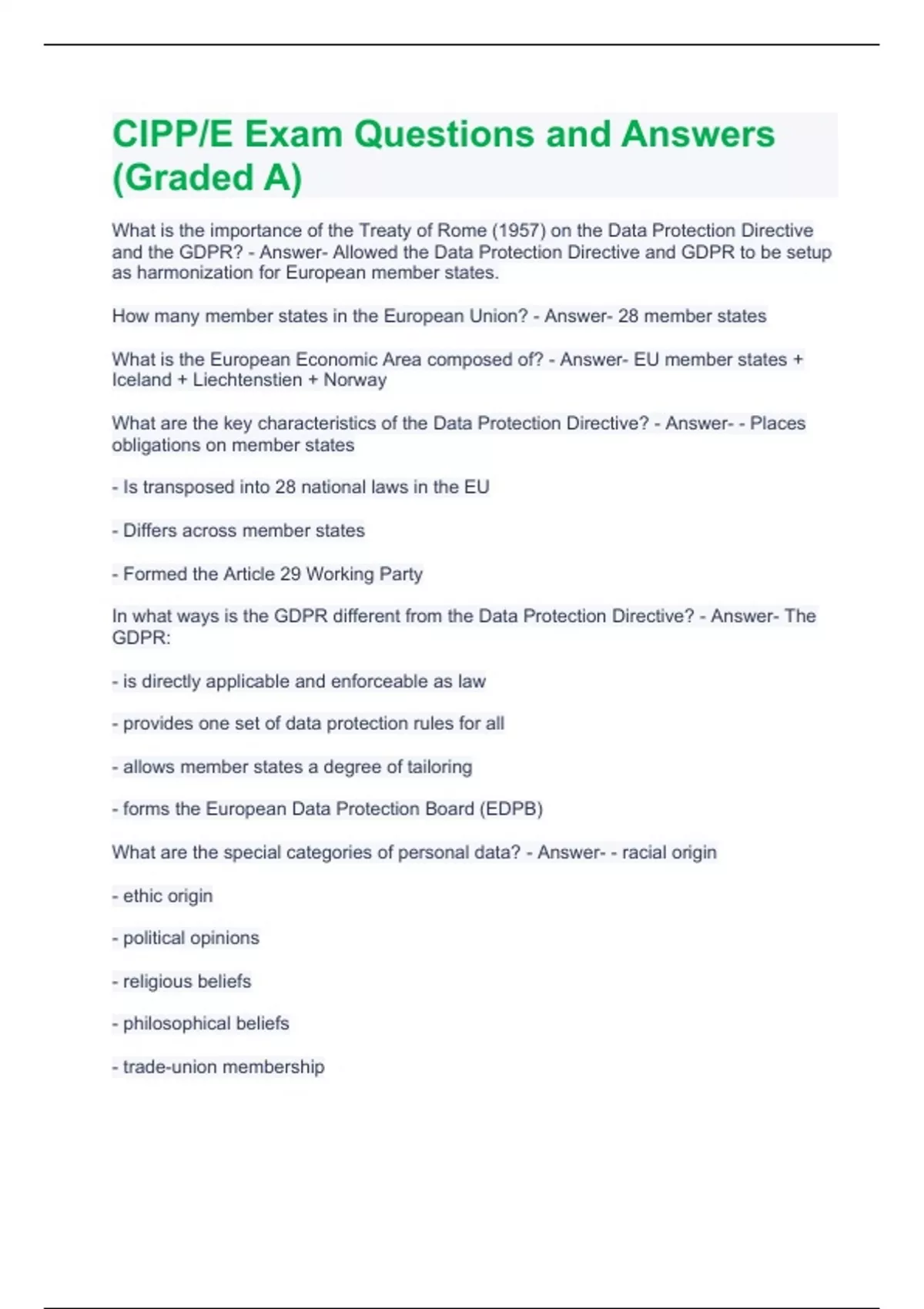 CIPP/E Exam Questions and Answers (Graded A)

What is the importance of the Treaty of Rome (1957) on the Data Protection Directive and the GDPR? - Answer- Allowed the Data Protection Directive and GDPR to be setup as harmonization for European member states.

How many member states in the European Union? - Answer- 28 member states

What is the European Economic Area composed of? - Answer- EU member states + Iceland + Liechtenstien + Norway

What are the key characteristics of the Data Protection Directive? - Answer- - Places obligations on member states

- Is transposed into 28 national laws in the EU

- Differs across member states

- Formed the Article 29 Working Party

In what ways is the GDPR different from the Data Protection Directive? - Answer- The GDPR:

- is directly applicable and enforceable as law

- provides one set of data protection rules for all

- allows member states a degree of tailoring

- forms the European Data Protection Board (EDPB)

What are the special categories of personal data? - Answer- - racial origin

- ethic origin

- political opinions

- religious beliefs

- philosophical beliefs

- trade-union membership